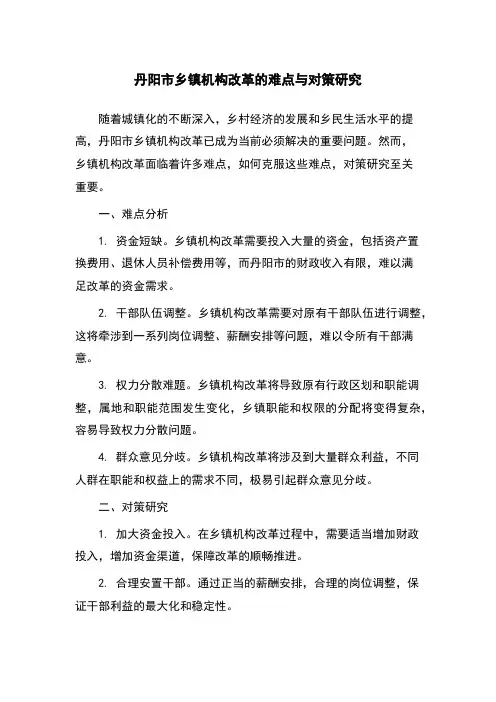 丹阳市乡镇机构改革的难点与对策研究

随着城镇化的不断深入，乡村经济的发展和乡民生活水平的提高，丹阳市乡镇机构改革已成为当前必须解决的重要问题。然而，乡镇机构改革面临着许多难点，如何克服这些难点，对策研究至关重要。

一、难点分析

1. 资金短缺。乡镇机构改革需要投入大量的资金，包括资产置换费用、退休人员补偿费用等，而丹阳市的财政收入有限，难以满足改革的资金需求。

2. 干部队伍调整。乡镇机构改革需要对原有干部队伍进行调整，这将牵涉到一系列岗位调整、薪酬安排等问题，难以令所有干部满意。

3. 权力分散难题。乡镇机构改革将导致原有行政区划和职能调整，属地和职能范围发生变化，乡镇职能和权限的分配将变得复杂，容易导致权力分散问题。

4. 群众意见分歧。乡镇机构改革将涉及到大量群众利益，不同人群在职能和权益上的需求不同，极易引起群众意见分歧。

二、对策研究

1. 加大资金投入。在乡镇机构改革过程中，需要适当增加财政投入，增加资金渠道，保障改革的顺畅推进。

2. 合理安置干部。通过正当的薪酬安排，合理的岗位调整，保证干部利益的最大化和稳定性。